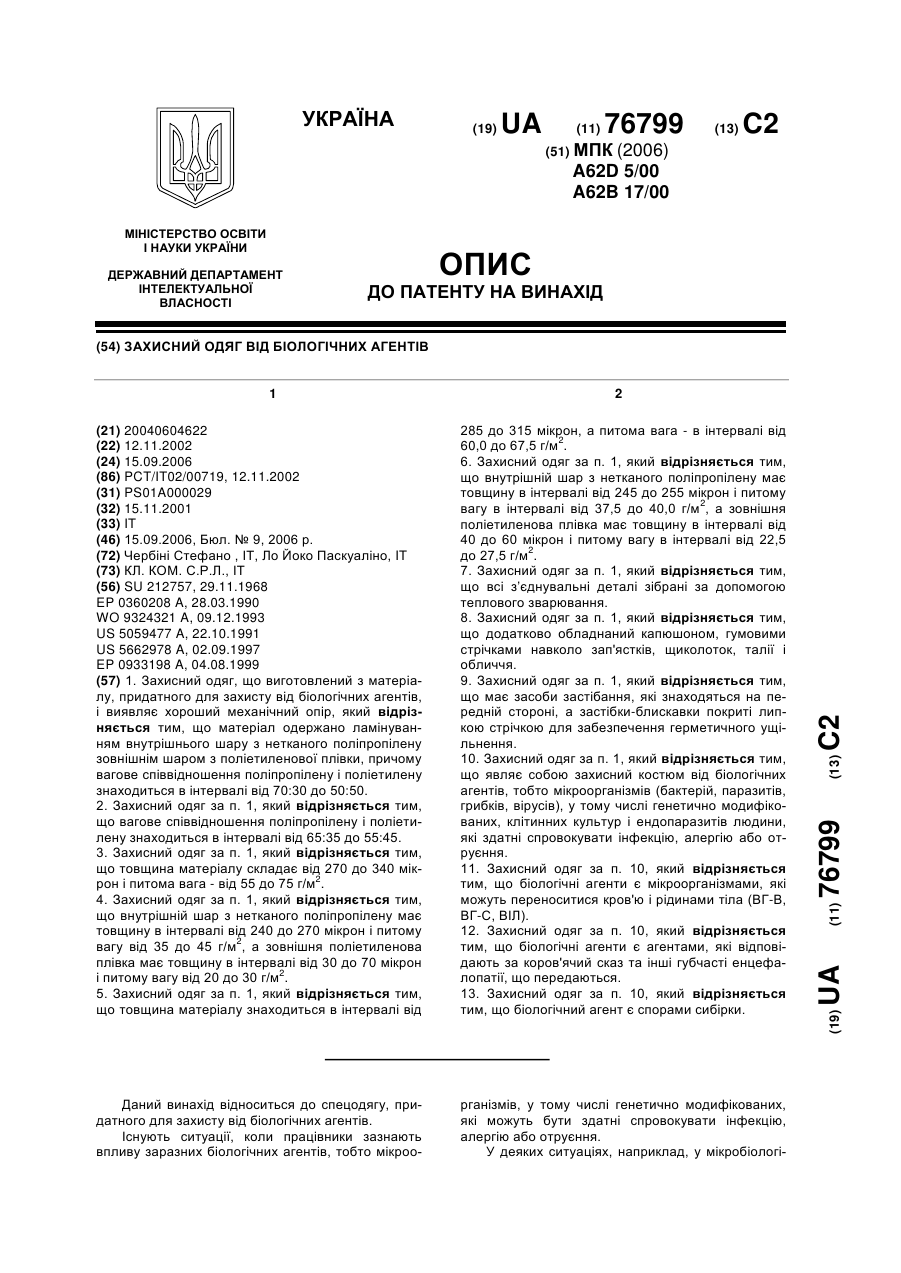 УКРАЇНА

(19) UA (11) 76799 (13) C2

(51) МПК (2006)
A62D 5/00
A62B 17/00

МІНІСТЕРСТВО ОСВІТИ І НАУКИ УКРАЇНИ

ДЕРЖАВНИЙ ДЕПАРТАМЕНТ ІНТЕЛЕКТУАЛЬНОЇ ВЛАСНОСТІ

ОПИС
ДО ПАТЕНТУ НА ВИНАХІД

(54) ЗАХИСНИЙ ОДЯГ ВІД БІОЛОГІЧНИХ АГЕНТІВ

1

(21) 20040604622
(22) 12.11.2002
(24) 15.09.2006
(86) PCT/IT02/00719, 12.11.2002
(31) PS01A000029
(32) 15.11.2001
(33) IT
(46) 15.09.2006, Бюл. № 9, 2006 р.
(72) Чербіні Стефано , IT, Ло Йоко Паскуаліно, IT
(73) КЛ. КОМ. С.Р.Л., IT
(56) SU 212757, 29.11.1968
EP 0360208 A, 28.03.1990
WO 9324321 A, 09.12.1993
US 5059477 A, 22.10.1991
US 5662978 A, 02.09.1997
EP 0933198 A, 04.08.1999
(57) 1. Захисний одяг, що виготовлений з матеріалу, придатного для захисту від біологічних агентів, і виявляє хороший механічний опір, який відрізняється тим, що матеріал одержано ламінуванням внутрішнього шару з нетканого поліпропілену зовнішнім шаром з поліетиленової плівки, причому вагове співвідношення поліпропілену і поліетилену знаходиться в інтервалі від 70:30 до 50:50.
2. Захисний одяг за п. 1, який відрізняється тим, що вагове співвідношення поліпропілену і поліетилену знаходиться в інтервалі від 65:35 до 55:45.
3. Захисний одяг за п. 1, який відрізняється тим, що товщина матеріалу складає від 270 до 340 мікрон і питома вага - від 55 до 75 г/м$^2$.
4. Захисний одяг за п. 1, який відрізняється тим, що внутрішній шар з нетканого поліпропілену має товщину в інтервалі від 240 до 270 мікрон і питому вагу від 35 до 45 г/м$^2$, а зовнішня поліетиленова плівка має товщину в інтервалі від 30 до 70 мікрон і питому вагу від 20 до 30 г/м$^2$.
5. Захисний одяг за п. 1, який відрізняється тим, що товщина матеріалу знаходиться в інтервалі від

2

285 до 315 мікрон, а питома вага - в інтервалі від 60,0 до 67,5 г/м$^2$.
6. Захисний одяг за п. 1, який відрізняється тим, що внутрішній шар з нетканого поліпропілену має товщину в інтервалі від 245 до 255 мікрон і питому вагу в інтервалі від 37,5 до 40,0 г/м$^2$, а зовнішня поліетиленова плівка має товщину в інтервалі від 40 до 60 мікрон і питому вагу в інтервалі від 22,5 до 27,5 г/м$^2$.
7. Захисний одяг за п. 1, який відрізняється тим, що всі з'єднувальні деталі зібрані за допомогою теплового зварювання.
8. Захисний одяг за п. 1, який відрізняється тим, що додатково обладнаний капюшоном, гумовими стрічками навколо зап'ястків, щиколоток, талії і обличчя.
9. Захисний одяг за п. 1, який відрізняється тим, що має засоби застібання, які знаходяться на передній стороні, а застібки-блискавки покриті липкою стрічкою для забезпечення герметичного ущільнення.
10. Захисний одяг за п. 1, який відрізняється тим, що являє собою захисний костюм від біологічних агентів, тобто мікроорганізмів (бактерій, паразитів, грибків, вірусів), у тому числі генетично модифікованих, клітинних культур і ендопаразитів людини, які здатні спровокувати інфекцію, алергію або отруєння.
11. Захисний одяг за п. 10, який відрізняється тим, що біологічні агенти є мікроорганізмами, які можуть переноситися кров'ю і рідинами тіла (ВГ-В, ВГ-С, ВІЛ).
12. Захисний одяг за п. 10, який відрізняється тим, що біологічні агенти є агентами, які відповідають за коров'ячий сказ та інші губчасті енцефалопатії, що передаються.
13. Захисний одяг за п. 10, який відрізняється тим, що біологічний агент є спорами сибірки.

(19) UA (11) 76799 (13) C2

Даний винахід відноситься до спецодягу, придатного для захисту від біологічних агентів.
Існують ситуації, коли працівники зазнають впливу заразних біологічних агентів, тобто мікроорганізмів, у тому числі генетично модифікованих, які можуть бути здатні спровокувати інфекцію, алергію або отруєння.
У деяких ситуаціях, наприклад, у мікробіологі-